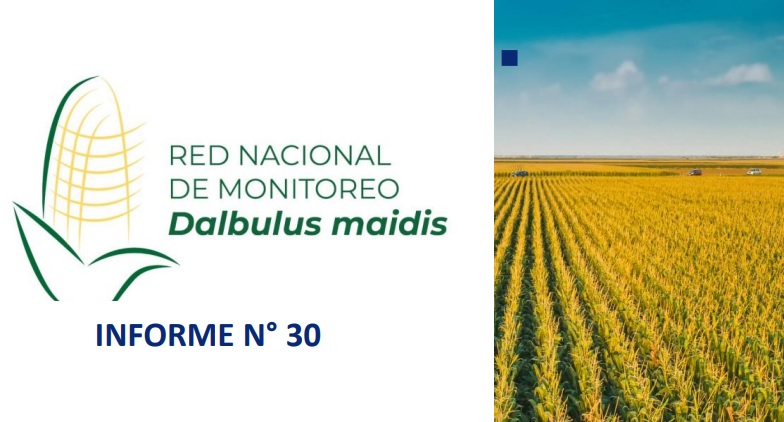 RED NACIONAL
DE MONITOREO
Dalbulus maidis

INFORME N° 30